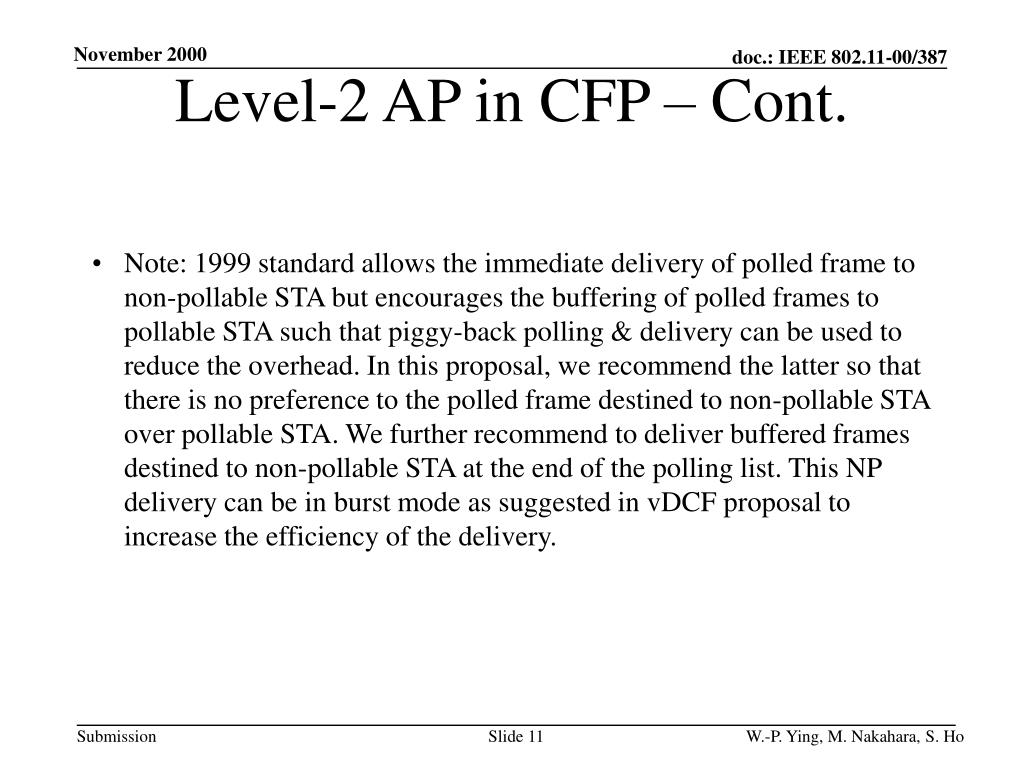 November 2000

doc.: IEEE 802.11-00/387

Level-2 AP in CFP – Cont.

• Note: 1999 standard allows the immediate delivery of polled frame to non-pollable STA but encourages the buffering of polled frames to pollable STA such that piggy-back polling & delivery can be used to reduce the overhead. In this proposal, we recommend the latter so that there is no preference to the polled frame destined to non-pollable STA over pollable STA. We further recommend to deliver buffered frames destined to non-pollable STA at the end of the polling list. This NP delivery can be in burst mode as suggested in vDCF proposal to increase the efficiency of the delivery.

Submission

Slide 11

W.-P. Ying, M. Nakahara, S. Ho